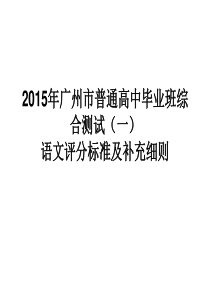 2015年广州市普通高中毕业班综合测试（一）
语文评分标准及补充细则